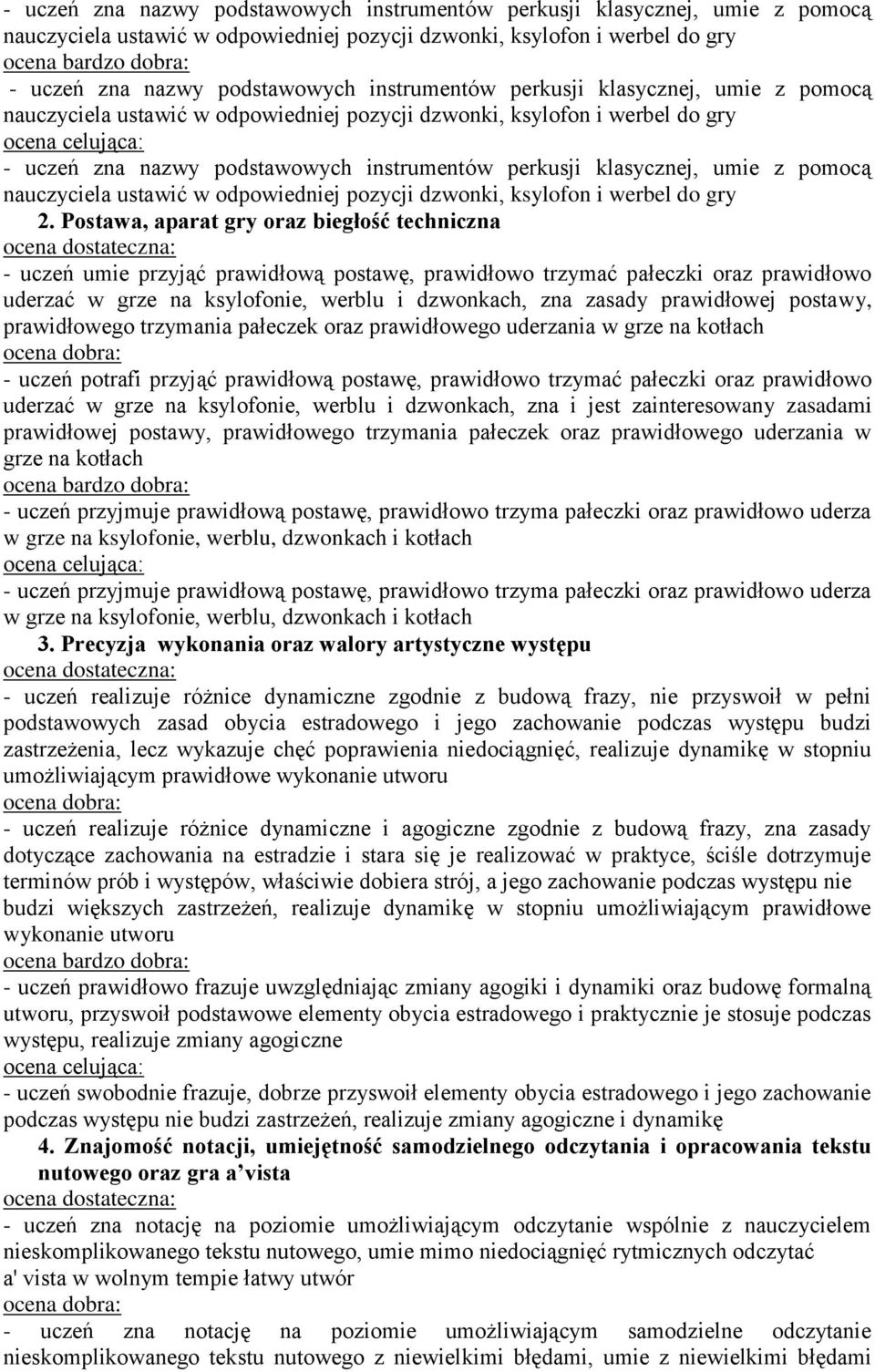 - uczeń zna nazwy podstawowych instrumentów perkusji klasycznej, umie z pomocą nauczyciela ustawić w odpowiedniej pozycji dzwonki, ksylofon i werbel do gry
ocena bardzo dobra:
- uczeń zna nazwy podstawowych instrumentów perkusji klasycznej, umie z pomocą nauczyciela ustawić w odpowiedniej pozycji dzwonki, ksylofon i werbel do gry
ocena celująca:
- uczeń zna nazwy podstawowych instrumentów perkusji klasycznej, umie z pomocą nauczyciela ustawić w odpowiedniej pozycji dzwonki, ksylofon i werbel do gry

2. Postawa, aparat gry oraz biegłość techniczna
ocena dostateczna:
- uczeń umie przyjąć prawidłową postawę, prawidłowo trzymać pałeczki oraz prawidłowo uderzać w grze na ksylofonie, werblu i dzwonkach, zna zasady prawidłowej postawy, prawidłowego trzymania pałeczek oraz prawidłowego uderzania w grze na kotłach
ocena dobra:
- uczeń potrafi przyjąć prawidłową postawę, prawidłowo trzymać pałeczki oraz prawidłowo uderzać w grze na ksylofonie, werblu i dzwonkach, zna i jest zainteresowany zasadami prawidłowej postawy, prawidłowego trzymania pałeczek oraz prawidłowego uderzania w grze na kotłach
ocena bardzo dobra:
- uczeń przyjmuje prawidłową postawę, prawidłowo trzyma pałeczki oraz prawidłowo uderza w grze na ksylofonie, werblu, dzwonkach i kotłach
ocena celująca:
- uczeń przyjmuje prawidłową postawę, prawidłowo trzyma pałeczki oraz prawidłowo uderza w grze na ksylofonie, werblu, dzwonkach i kotłach

3. Precyzja wykonania oraz walory artystyczne występu
ocena dostateczna:
- uczeń realizuje różnice dynamiczne zgodnie z budową frazy, nie przyswoił w pełni podstawowych zasad obycia estradowego i jego zachowanie podczas występu budzi zastrzeżenia, lecz wykazuje chęć poprawienia niedociągnięć, realizuje dynamikę w stopniu umożliwiającym prawidłowe wykonanie utworu
ocena dobra:
- uczeń realizuje różnice dynamiczne i agogiczne zgodnie z budową frazy, zna zasady dotyczące zachowania na estradzie i stara się je realizować w praktyce, ściśle dotrzymuje terminów prób i występów, właściwie dobiera strój, a jego zachowanie podczas występu nie budzi większych zastrzeżeń, realizuje dynamikę w stopniu umożliwiającym prawidłowe wykonanie utworu
ocena bardzo dobra:
- uczeń prawidłowo frazuje uwzględniając zmiany agogiki i dynamiki oraz budowę formalną utworu, przyswoił podstawowe elementy obycia estradowego i praktycznie je stosuje podczas występu, realizuje zmiany agogiczne
ocena celująca:
- uczeń swobodnie frazuje, dobrze przyswoił elementy obycia estradowego i jego zachowanie podczas występu nie budzi zastrzeżeń, realizuje zmiany agogiczne i dynamikę

4. Znajomość notacji, umiejętność samodzielnego odczytania i opracowania tekstu nutowego oraz gra a’vista
ocena dostateczna:
- uczeń zna notację na poziomie umożliwiającym odczytanie wspólnie z nauczycielem nieskomplikowanego tekstu nutowego, umie mimo niedociągnięć rytmicznych odczytać a' vista w wolnym tempie łatwy utwór
ocena dobra:
- uczeń zna notację na poziomie umożliwiającym samodzielne odczytanie nieskomplikowanego tekstu nutowego z niewielkimi błędami, umie z niewielkimi błędami